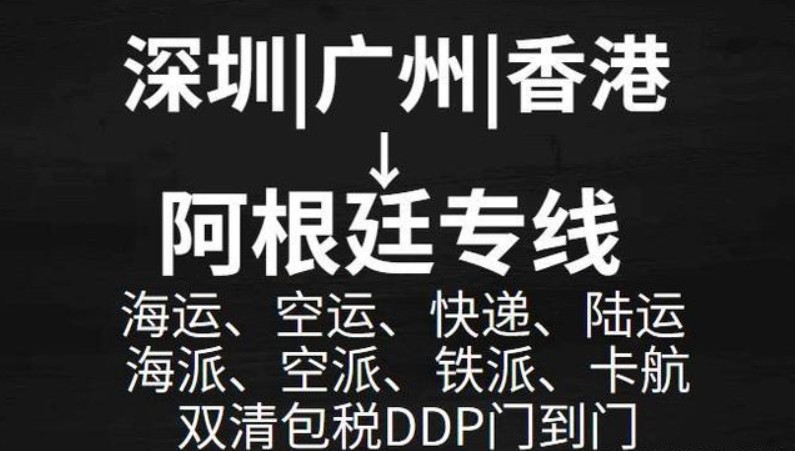 深圳|广州|香港
↓
阿根廷专线
海运、空运、快递、陆运
海派、空派、铁派、卡航
双清包税DDP门到门